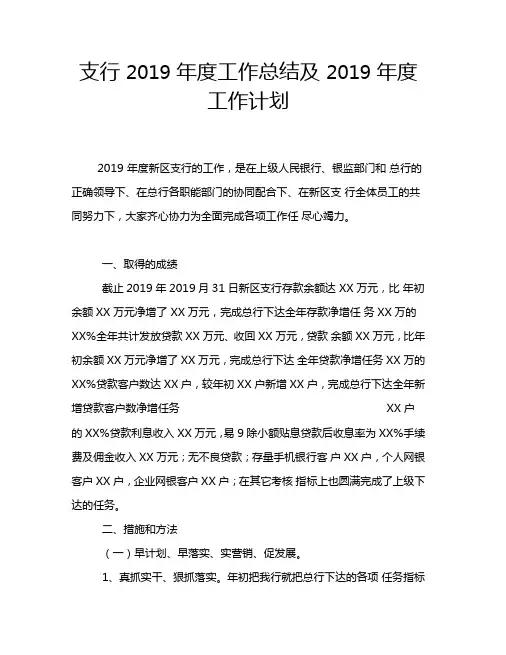 支行 2019 年度工作总结及 2019 年度工作计划

2019 年度新区支行的工作，是在上级人民银行、银监部门和 总行的正确领导下、在总行各职能部门的协同配合下、在新区支 行全体员工的共同努力下，大家齐心协力为全面完成各项工作任 尽心竭力。

一、取得的成绩

截止 2019 年 2019 月 31 日新区支行存款余额达 XX 万元，比 年初余额 XX 万元净增了 XX 万元，完成总行下达全年存款净增任 务 XX 万的 XX%全年共计发放贷款 XX 万元、收回 XX 万元，贷款 余额 XX 万元，比年初余额 XX 万元净增了 XX 万元，完成总行下达 全年贷款净增任务 XX 万的 XX%贷款客户数达 XX 户，较年初 XX 户新增 XX 户，完成总行下达全年新增贷款客户数净增任务 XX 户的 XX%贷款利息收入 XX 万元，易 9 除小额贴息贷款后收息率为 XX%手续费及佣金收入 XX 万元；无不良贷款；存量手机银行客 户 XX 户，个人网银客户 XX 户，企业网银客户 XX 户；在其它考核 指标上也圆满完成了上级下达的任务。

二、措施和方法

（一）早计划、早落实、实营销、促发展。

1、真抓实干、狠抓落实。年初把我行就把总行下达的各项 任务指标